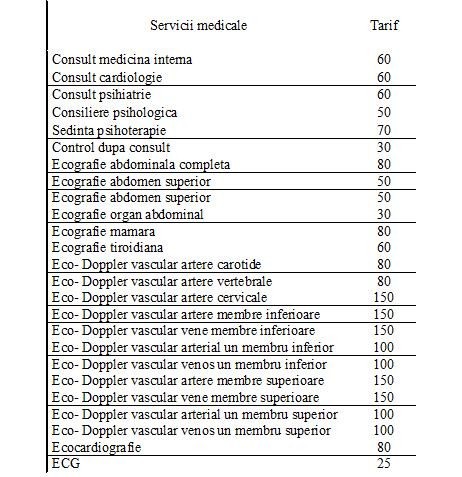 | Servicii medicale | Tarif |
|---|---|
| Consult medicina interna | 60 |
| Consult cardiologie | 60 |
| Consult psihiatrie | 60 |
| Consiliere psihologica | 50 |
| Sedinta psihoterapie | 70 |
| Control dupa consult | 30 |
| Ecografie abdominala completa | 80 |
| Ecografie abdomen superior | 50 |
| Ecografie abdomen superior | 50 |
| Ecografie organ abdominal | 30 |
| Ecografie mamara | 80 |
| Ecografie tiroidiana | 60 |
| Eco- Doppler vascular artere carotide | 80 |
| Eco- Doppler vascular artere vertebrale | 80 |
| Eco- Doppler vascular artere cervicale | 150 |
| Eco- Doppler vascular artere membre inferioare | 150 |
| Eco- Doppler vascular vene membre inferioare | 150 |
| Eco- Doppler vascular arterial un membru inferior | 100 |
| Eco- Doppler vascular venos un membru inferior | 100 |
| Eco- Doppler vascular artere membre superioare | 150 |
| Eco- Doppler vascular vene membre superioare | 150 |
| Eco- Doppler vascular arterial un membru superior | 100 |
| Eco- Doppler vascular venos un membru superior | 100 |
| Ecocardiografie | 80 |
| ECG | 25 |